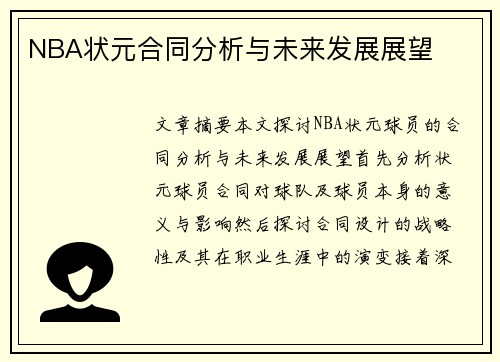 NBA状元合同分析与未来发展展望

文章摘要本文探讨NBA状元球员的合同分析与未来发展展望首先分析状元球员合同对球队及球员本身的意义与影响然后探讨合同设计的战略性及其在职业生涯中的演变接着深